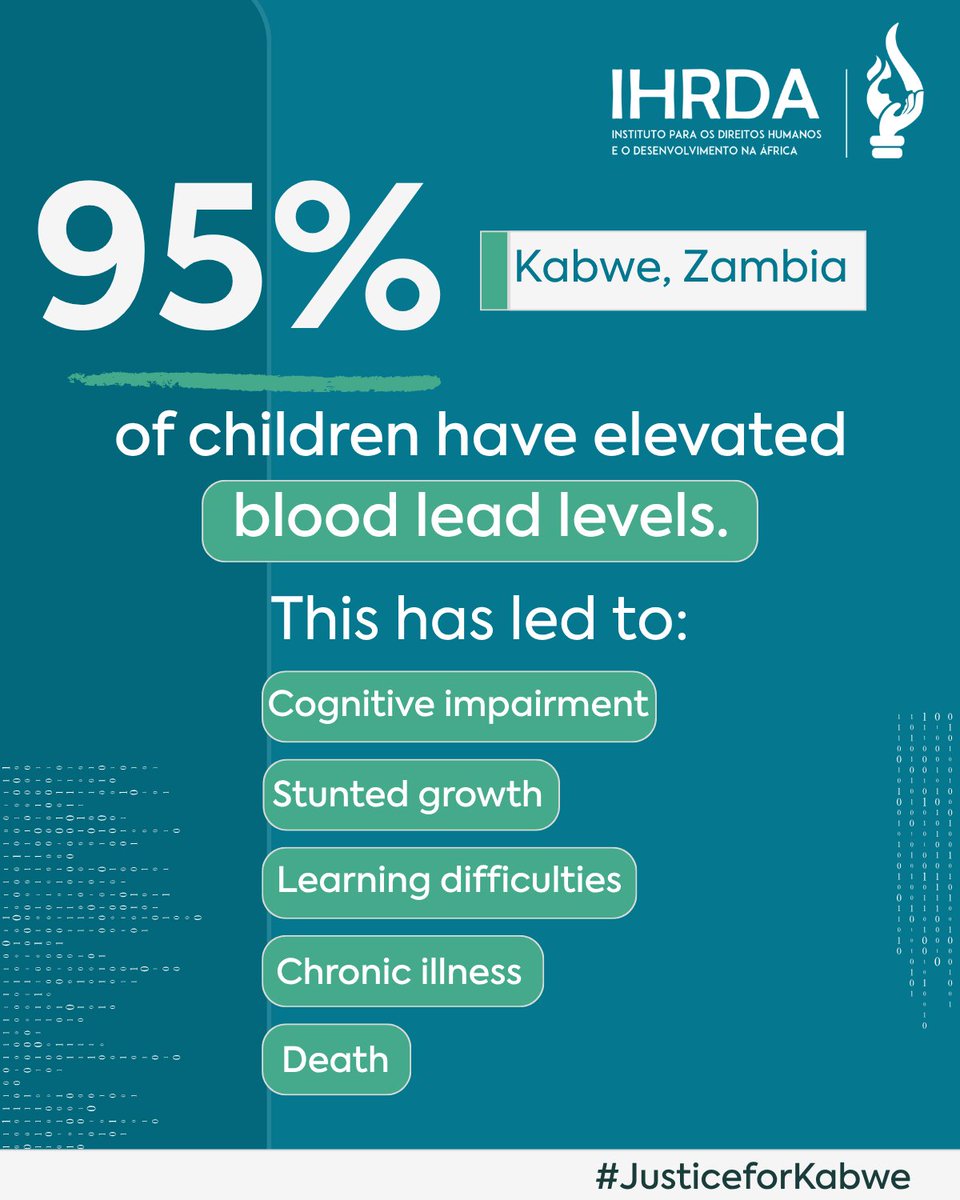 IHRDA
INSTITUTO PARA OS DIREITOS HUMANOS
E O DESENVOLVIMENTO NA ÁFRICA

95%

Kabwe, Zambia

of children have elevated blood lead levels.

This has led to:

Cognitive impairment

Stunted growth

Learning difficulties

Chronic illness

Death

#JusticeforKabwe